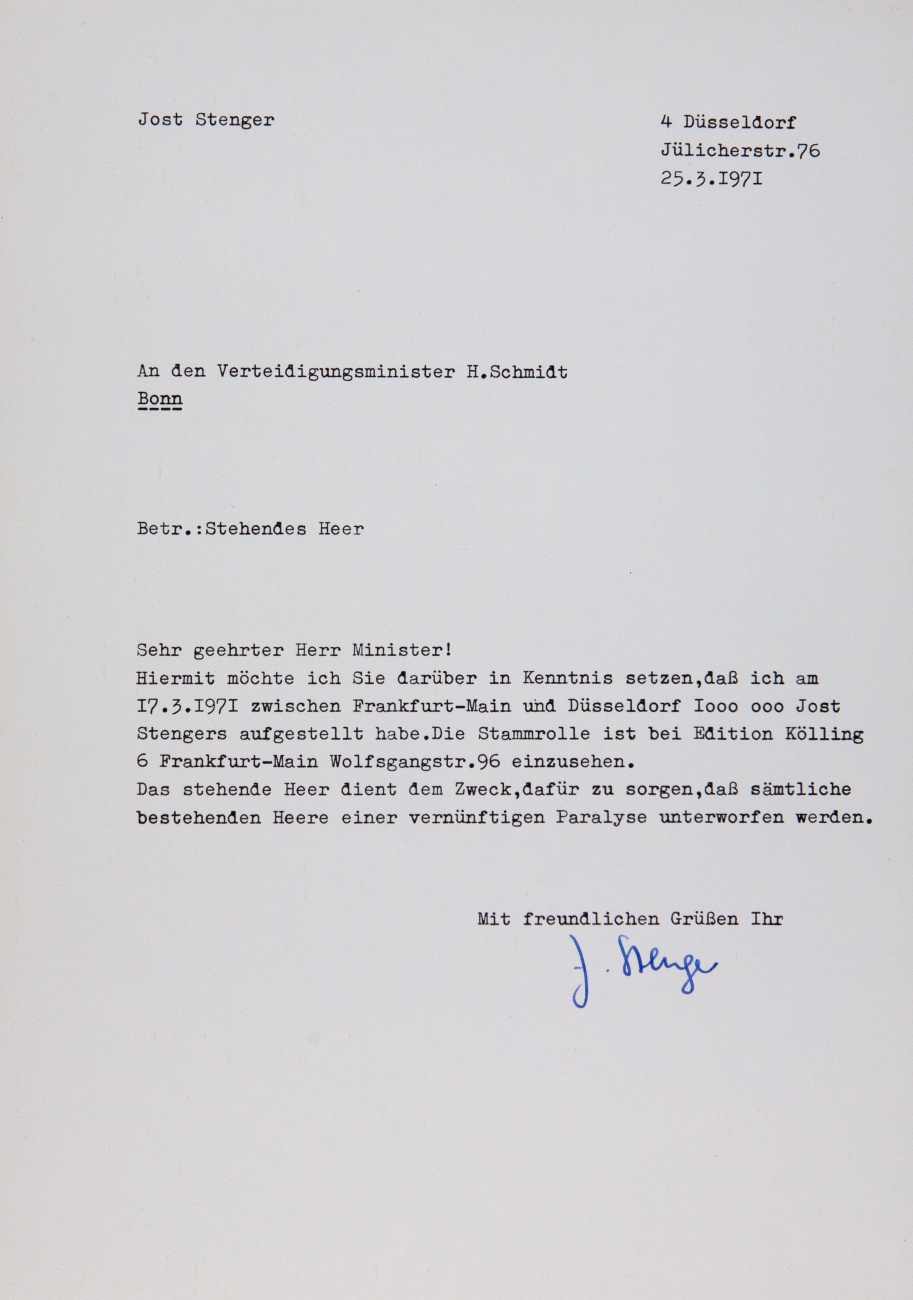 Jost Stenger

4 Düsseldorf
Jülicherstr.76
25.3.I97I

An den Verteidigungsminister H.Schmidt
Bonn

Betr.:Stehendes Heer

Sehr geehrter Herr Minister!
Hiermit möchte ich Sie darüber in Kenntnis setzen,daß ich am I7.3.I97I zwischen Frankfurt-Main und Düsseldorf Iooo ooo Jost Stengers aufgestellt habe.Die Stammrolle ist bei Edition Kölling 6 Frankfurt-Main Wolfsgangstr.96 einzusehen.
Das stehende Heer dient dem Zweck,dafür zu sorgen,daß sämtliche bestehenden Heere einer vernünftigen Paralyse unterworfen werden.

Mit freundlichen Grüßen Ihr

J. Stenger